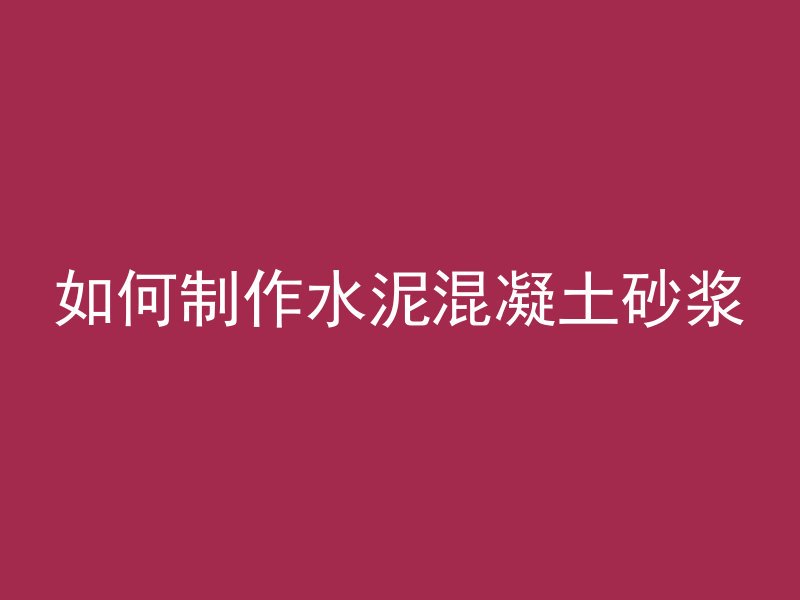 如何制作水泥混凝土砂浆